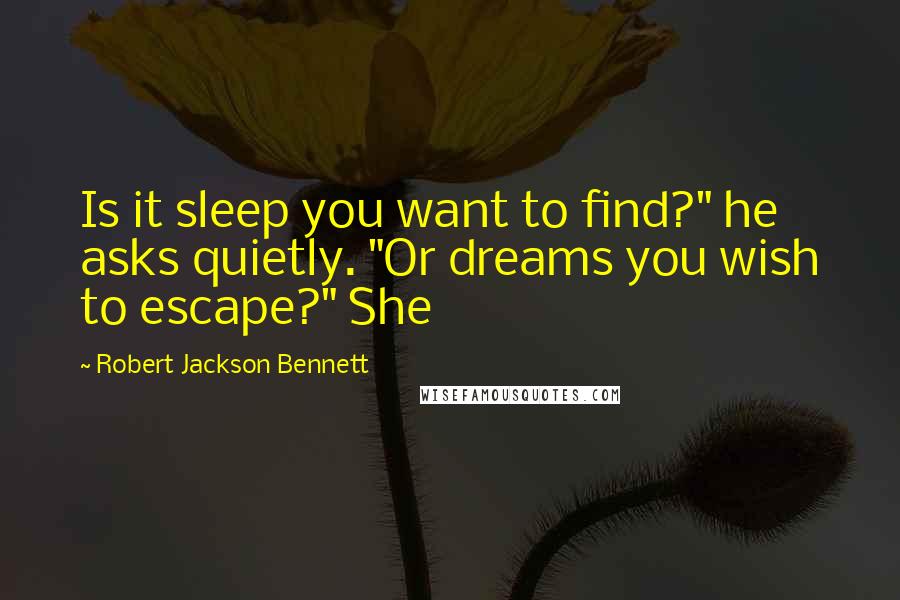 Is it sleep you want to find?" he asks quietly. "Or dreams you wish to escape?" She

~ Robert Jackson Bennett

WISEFAMOUSQUOTES.COM